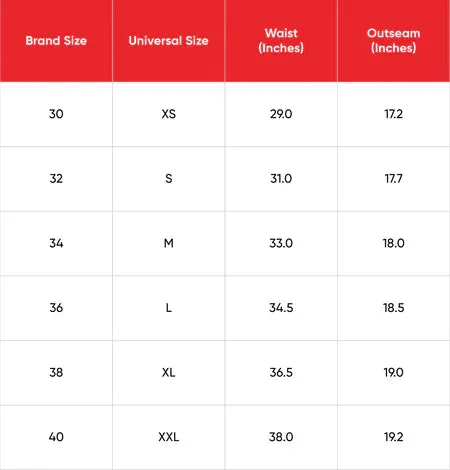 | Brand Size | Universal Size | Waist (Inches) | Outseam (Inches) |
|---|---|---|---|
| 30 | XS | 29.0 | 17.2 |
| 32 | S | 31.0 | 17.7 |
| 34 | M | 33.0 | 18.0 |
| 36 | L | 34.5 | 18.5 |
| 38 | XL | 36.5 | 19.0 |
| 40 | XXL | 38.0 | 19.2 |